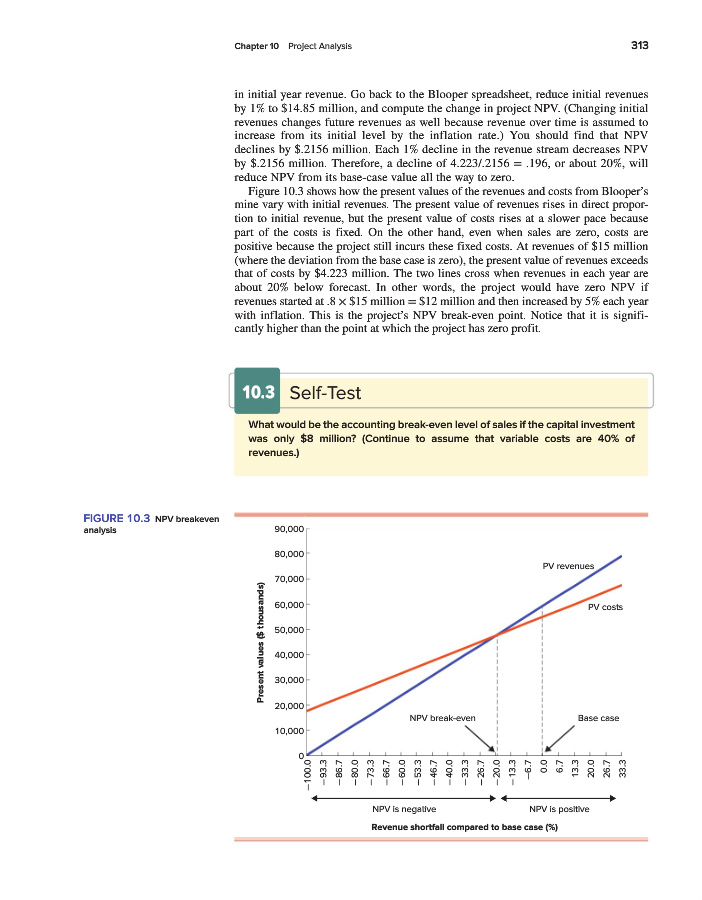 Chapter 10 Project Analysis 313

in initial year revenue. Go back to the Blooper spreadsheet, reduce initial revenues by 1% to $14.85 million, and compute the change in project NPV. (Changing initial revenues changes future revenues as well because revenue over time is assumed to increase from its initial level by the inflation rate.) You should find that NPV declines by $.2156 million. Each 1% decline in the revenue stream decreases NPV by $.2156 million. Therefore, a decline of 4.223/.2156 = .196, or about 20%, will reduce NPV from its base-case value all the way to zero.

Figure 10.3 shows how the present values of the revenues and costs from Blooper's mine vary with initial revenues. The present value of revenues rises in direct proportion to initial revenue, but the present value of costs rises at a slower pace because part of the costs is fixed. On the other hand, even when sales are zero, costs are positive because the project still incurs these fixed costs. At revenues of $15 million (where the deviation from the base case is zero), the present value of revenues exceeds that of costs by $4.223 million. The two lines cross when revenues in each year are about 20% below forecast. In other words, the project would have zero NPV if revenues started at .8 × $15 million = $12 million and then increased by 5% each year with inflation. This is the project's NPV break-even point. Notice that it is significantly higher than the point at which the project has zero profit.

10.3 Self-Test

What would be the accounting break-even level of sales if the capital investment was only $8 million? (Continue to assume that variable costs are 40% of revenues.)

FIGURE 10.3 NPV breakeven analysis

Present values ($ thousands)
90,000
80,000
70,000
60,000
50,000
40,000
30,000
20,000
10,000
0

PV revenues
PV costs
NPV break-even
Base case

−100.0 −93.3 −86.7 −80.0 −73.3 −66.7 −60.0 −53.3 −46.7 −40.0 −33.3 −26.7 −20.0 −13.3 −6.7 0.0 6.7 13.3 20.0 26.7 33.3

NPV is negative
NPV is positive
Revenue shortfall compared to base case (%)